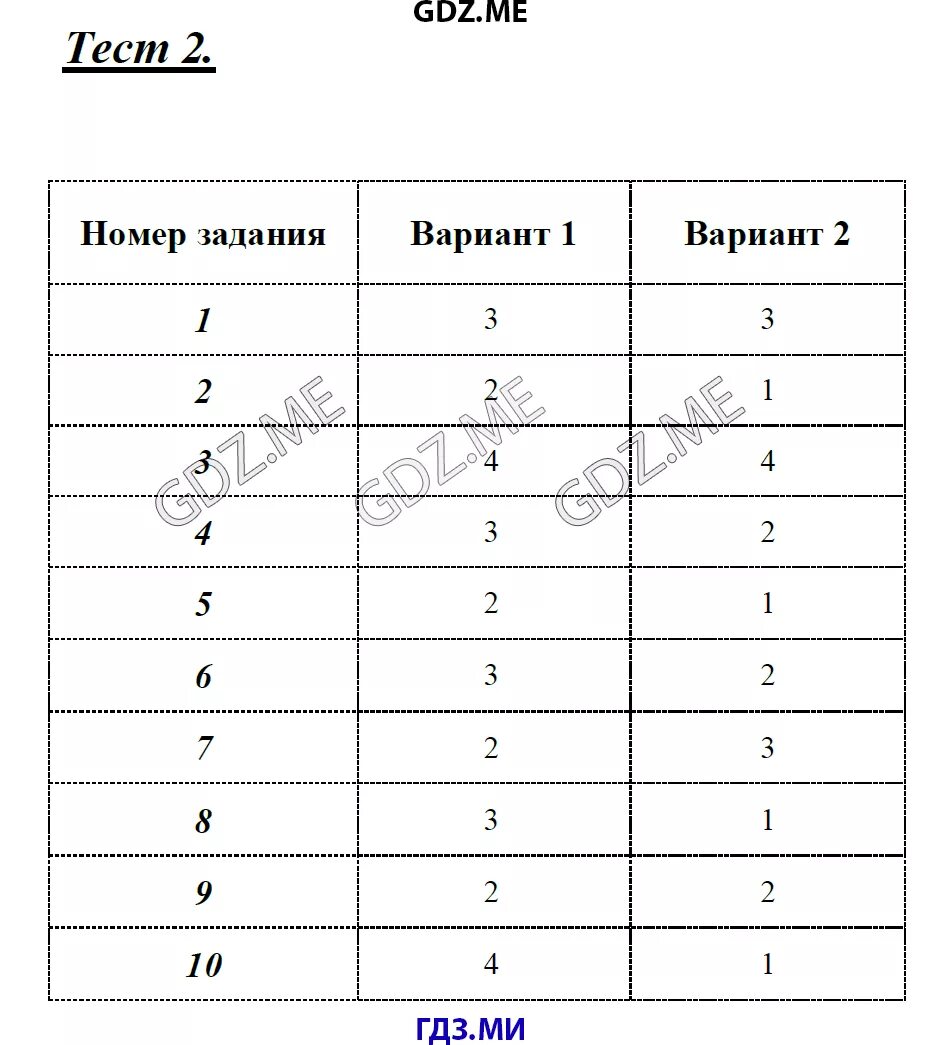 GDZ.ME

Тест 2.

| Номер задания | Вариант 1 | Вариант 2 |
|---|---|---|
| 1 | 3 | 3 |
| 2 | 2 | 1 |
| 3 | 4 | 4 |
| 4 | 3 | 2 |
| 5 | 2 | 1 |
| 6 | 3 | 2 |
| 7 | 2 | 3 |
| 8 | 3 | 1 |
| 9 | 2 | 2 |
| 10 | 4 | 1 |

GDZ.ME GDZ.ME GDZ.ME

ГДЗ.МИ